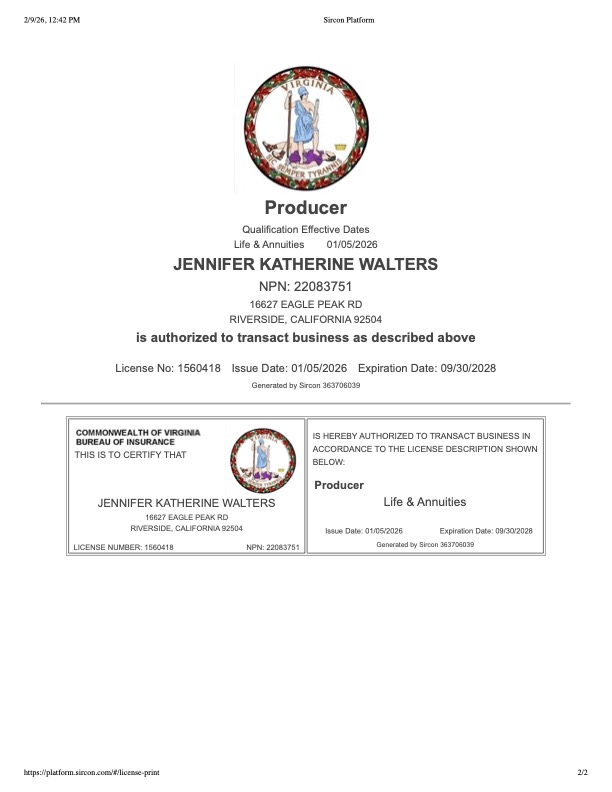 2/9/26, 12:42 PM

Sircon Platform

VIRGINIA

SIC SEMPER TYRANNIS

Producer

Qualification Effective Dates
Life & Annuities 01/05/2026

JENNIFER KATHERINE WALTERS

NPN: 22083751

16627 EAGLE PEAK RD
RIVERSIDE, CALIFORNIA 92504

is authorized to transact business as described above

License No: 1560418 Issue Date: 01/05/2026 Expiration Date: 09/30/2028

Generated by Sircon 363706039

COMMONWEALTH OF VIRGINIA
BUREAU OF INSURANCE
THIS IS TO CERTIFY THAT

JENNIFER KATHERINE WALTERS
16627 EAGLE PEAK RD
RIVERSIDE, CALIFORNIA 92504

LICENSE NUMBER: 1560418 NPN: 22083751

IS HEREBY AUTHORIZED TO TRANSACT BUSINESS IN ACCORDANCE TO THE LICENSE DESCRIPTION SHOWN BELOW:

Producer

Life & Annuities

Issue Date: 01/05/2026 Expiration Date: 09/30/2028

Generated by Sircon 363706039

https://platform.sircon.com/#/license-print

2/2